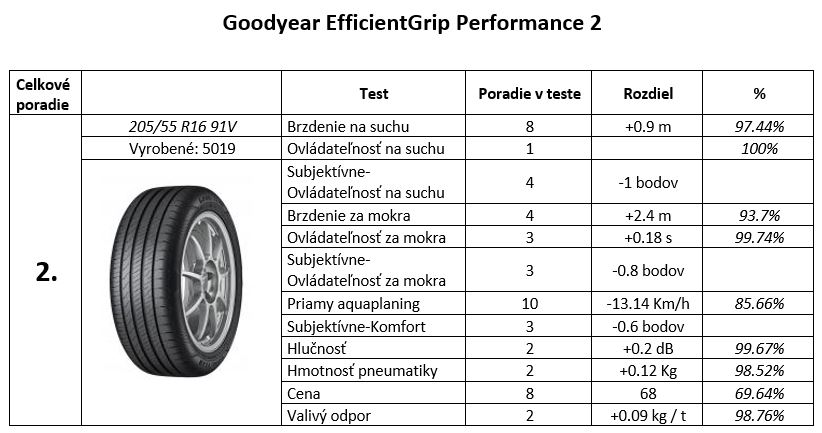 Goodyear EfficientGrip Performance 2

| Celkové poradie | | Test | Poradie v teste | Rozdiel | % |
|---|---|---|---|---|---|
| 2. | 205/55 R16 91V | Brzdenie na suchu | 8 | +0.9 m | 97.44% |
| | Vyrobené: 5019 | Ovládateľnosť na suchu | 1 | | 100% |
| | | Subjektívne-Ovládateľnosť na suchu | 4 | -1 bodov | |
| | | Brzdenie za mokra | 4 | +2.4 m | 93.7% |
| | | Ovládateľnosť za mokra | 3 | +0.18 s | 99.74% |
| | | Subjektívne-Ovládateľnosť za mokra | 3 | -0.8 bodov | |
| | | Priamy aquaplaning | 10 | -13.14 Km/h | 85.66% |
| | | Subjektívne-Komfort | 3 | -0.6 bodov | |
| | | Hlučnosť | 2 | +0.2 dB | 99.67% |
| | | Hmotnosť pneumatiky | 2 | +0.12 Kg | 98.52% |
| | | Cena | 8 | 68 | 69.64% |
| | | Valivý odpor | 2 | +0.09 kg / t | 98.76% |